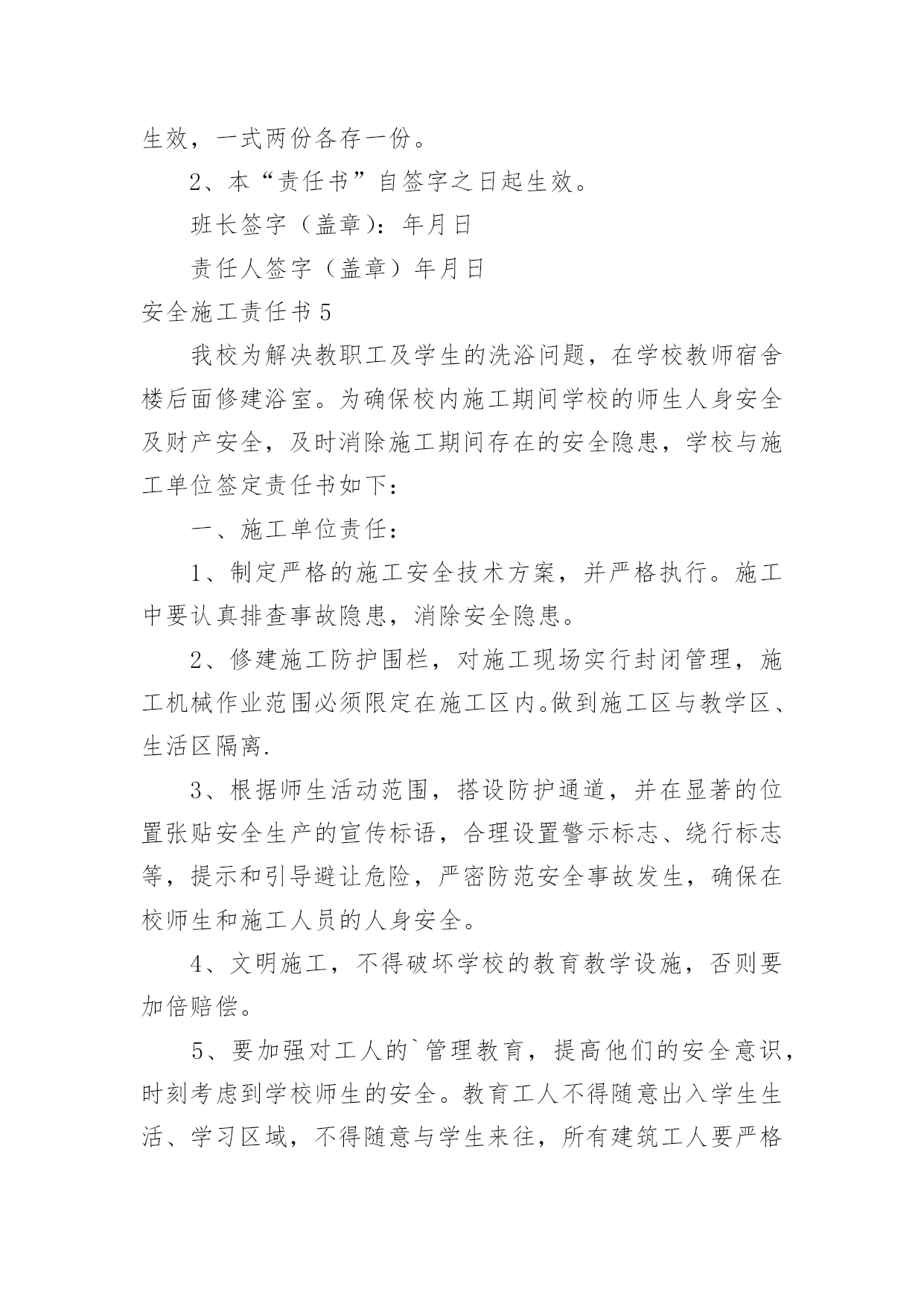 生效，一式两份各存一份。

2、本“责任书”自签字之日起生效。

班长签字（盖章）：年月日

责任人签字（盖章）年月日

安全施工责任书 5

我校为解决教职工及学生的洗浴问题，在学校教师宿舍楼后面修建浴室。为确保校内施工期间学校的师生人身安全及财产安全，及时消除施工期间存在的安全隐患，学校与施工单位签定责任书如下：

一、施工单位责任：

1、制定严格的施工安全技术方案，并严格执行。施工中要认真排查事故隐患，消除安全隐患。

2、修建施工防护围栏，对施工现场实行封闭管理，施工机械作业范围必须限定在施工区内。做到施工区与教学区、生活区隔离.

3、根据师生活动范围，搭设防护通道，并在显著的位置张贴安全生产的宣传标语，合理设置警示标志、绕行标志等，提示和引导避让危险，严密防范安全事故发生，确保在校师生和施工人员的人身安全。

4、文明施工，不得破坏学校的教育教学设施，否则要加倍赔偿。

5、要加强对工人的`管理教育，提高他们的安全意识，时刻考虑到学校师生的安全。教育工人不得随意出入学生生活、学习区域，不得随意与学生来往，所有建筑工人要严格